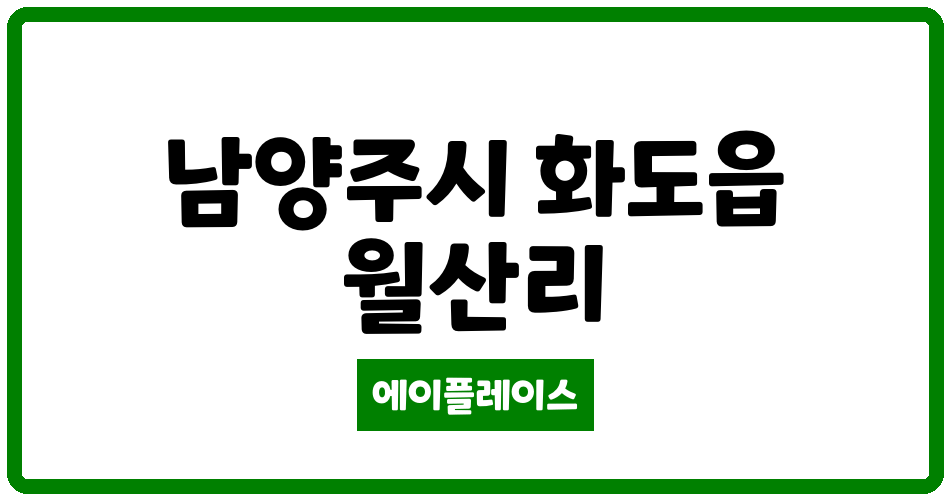 남양주시 화도읍 월산리

에이플레이스